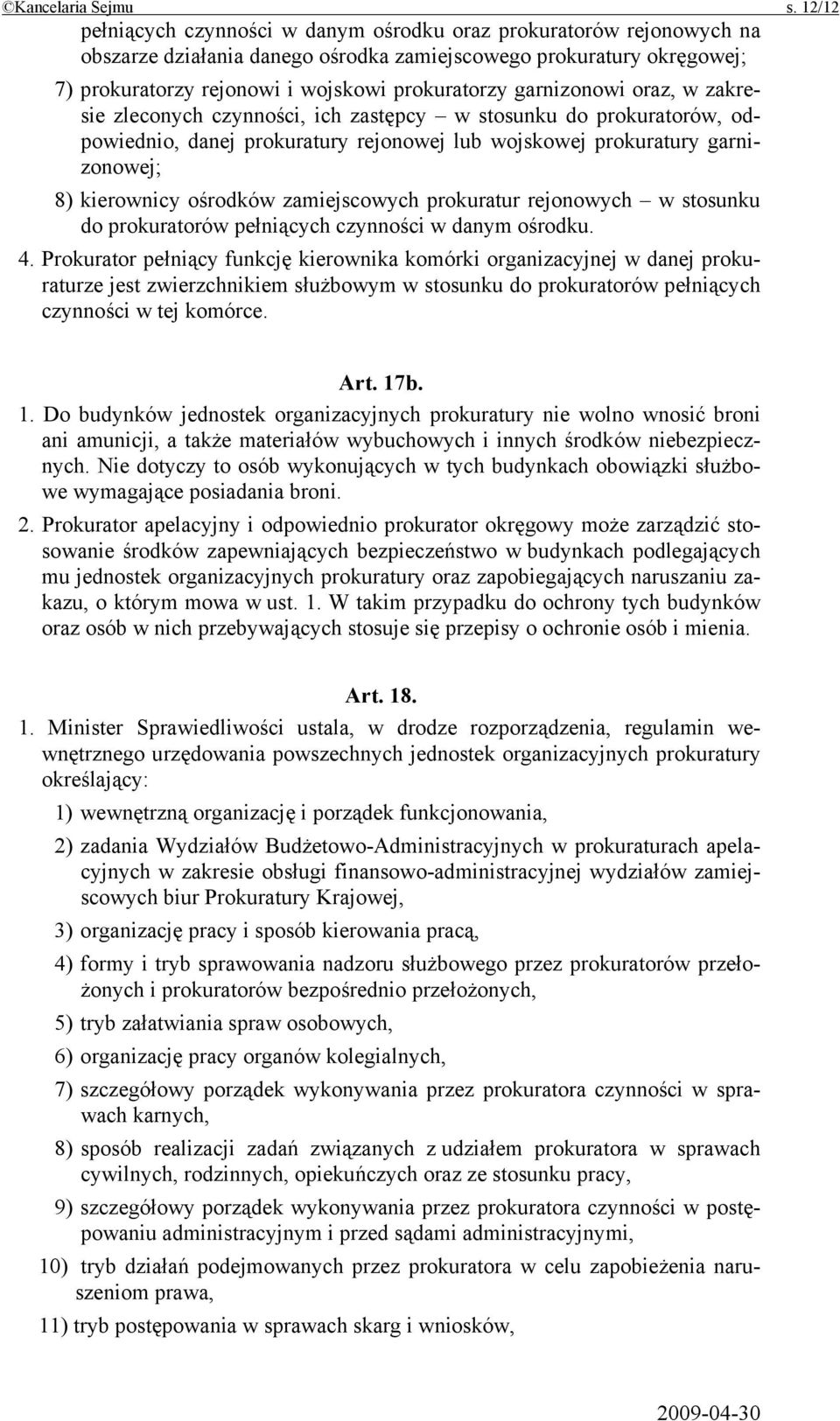 ©Kancelaria Sejmu s. 12/12

pełniących czynności w danym ośrodku oraz prokuratorów rejonowych na obszarze działania danego ośrodka zamiejscowego prokuratury okręgowej;

7) prokuratorzy rejonowi i wojskowi prokuratorzy garnizonowi oraz, w zakresie zleconych czynności, ich zastępcy – w stosunku do prokuratorów, odpowiednio, danej prokuratury rejonowej lub wojskowej prokuratury garnizonowej;

8) kierownicy ośrodków zamiejscowych prokuratur rejonowych – w stosunku do prokuratorów pełniących czynności w danym ośrodku.

4. Prokurator pełniący funkcję kierownika komórki organizacyjnej w danej prokuraturze jest zwierzchnikiem służbowym w stosunku do prokuratorów pełniących czynności w tej komórce.

Art. 17b.

1. Do budynków jednostek organizacyjnych prokuratury nie wolno wnosić broni ani amunicji, a także materiałów wybuchowych i innych środków niebezpiecznych. Nie dotyczy to osób wykonujących w tych budynkach obowiązki służbowe wymagające posiadania broni.

2. Prokurator apelacyjny i odpowiednio prokurator okręgowy może zarządzić stosowanie środków zapewniających bezpieczeństwo w budynkach podlegających mu jednostek organizacyjnych prokuratury oraz zapobiegających naruszaniu zakazu, o którym mowa w ust. 1. W takim przypadku do ochrony tych budynków oraz osób w nich przebywających stosuje się przepisy o ochronie osób i mienia.

Art. 18.

1. Minister Sprawiedliwości ustala, w drodze rozporządzenia, regulamin wewnętrznego urzędowania powszechnych jednostek organizacyjnych prokuratury określający:

1) wewnętrzną organizację i porządek funkcjonowania,

2) zadania Wydziałów Budżetowo-Administracyjnych w prokuraturach apelacyjnych w zakresie obsługi finansowo-administracyjnej wydziałów zamiejscowych biur Prokuratury Krajowej,

3) organizację pracy i sposób kierowania pracą,

4) formy i tryb sprawowania nadzoru służbowego przez prokuratorów przełożonych i prokuratorów bezpośrednio przełożonych,

5) tryb załatwiania spraw osobowych,

6) organizację pracy organów kolegialnych,

7) szczegółowy porządek wykonywania przez prokuratora czynności w sprawach karnych,

8) sposób realizacji zadań związanych z udziałem prokuratora w sprawach cywilnych, rodzinnych, opiekuńczych oraz ze stosunku pracy,

9) szczegółowy porządek wykonywania przez prokuratora czynności w postępowaniu administracyjnym i przed sądami administracyjnymi,

10) tryb działań podejmowanych przez prokuratora w celu zapobieżenia naruszeniom prawa,

11) tryb postępowania w sprawach skarg i wniosków,

2009-04-30